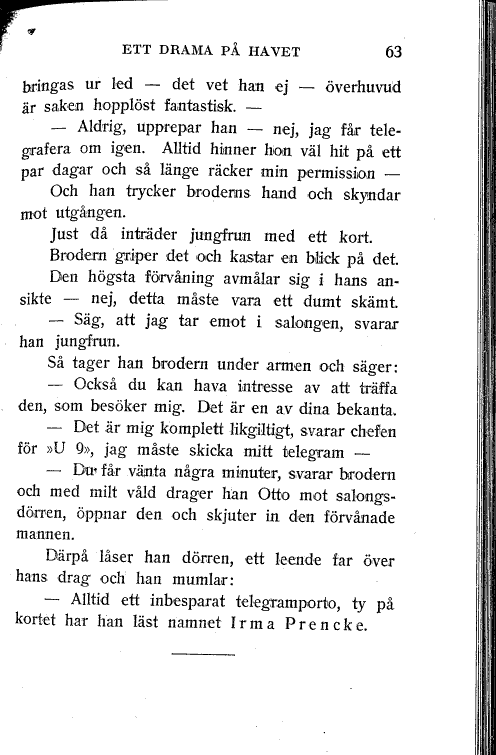 ETT DRAMA PÅ HAVET 63

bringas ur led — det vet han ej — överhuvud är saken hopplöst fantastisk. —

— Aldrig, upprepar han — nej, jag får telegrafera om igen. Alltid hinner hon väl hit på ett par dagar och så länge räcker min permission —

Och han trycker broderns hand och skyndar mot utgången.

Just då inträder jungfrun med ett kort.

Brodern griper det och kastar en blick på det. Den högsta förvåning avmålar sig i hans ansikte — nej, detta måste vara ett dumt skämt.

— Säg, att jag tar emot i salongen, svarar han jungfrun.

Så tager han brodern under armen och säger:

— Också du kan hava intresse av att träffa den, som besöker mig. Det är en av dina bekanta.

— Det är mig komplett likgiltigt, svarar chefen för »U 9», jag måste skicka mitt telegram —

— Du får vänta några minuter, svarar brodern och med milt våld drager han Otto mot salongsdörren, öppnar den och skjuter in den förvånade mannen.

Därpå låser han dörren, ett leende far över hans drag och han mumlar:

— Alltid ett inbesparat telegramporto, ty på kortet har han läst namnet Irma Prencke.